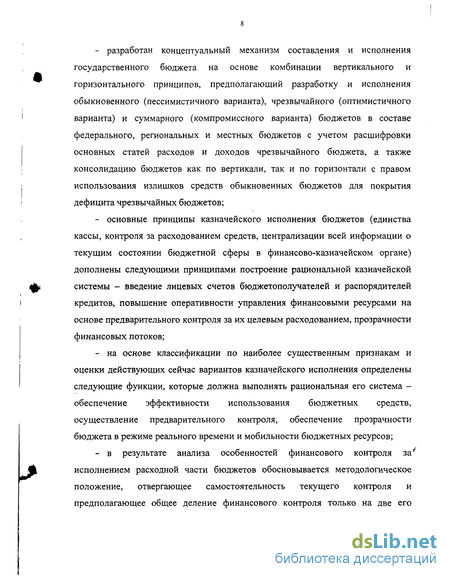 8

- разработан концептуальный механизм составления и исполнения государственного бюджета на основе комбинации вертикального и горизонтального принципов, предполагающий разработку и исполнения обыкновенного (пессимистичного варианта), чрезвычайного (оптимистичного варианта) и суммарного (компромиссного варианта) бюджетов в составе федерального, региональных и местных бюджетов с учетом расшифровки основных статей расходов и доходов чрезвычайного бюджета, а также консолидацию бюджетов как по вертикали, так и по горизонтали с правом использования излишков средств обыкновенных бюджетов для покрытия дефицита чрезвычайных бюджетов;

- основные принципы казначейского исполнения бюджетов (единства кассы, контроля за расходованием средств, централизации всей информации о текущим состоянии бюджетной сферы в финансово-казначейском органе) дополнены следующими принципами построение рациональной казначейской системы – введение лицевых счетов бюджетополучателей и распорядителей кредитов, повышение оперативности управления финансовыми ресурсами на основе предварительного контроля за их целевым расходованием, прозрачности финансовых потоков;

- на основе классификации по наиболее существенным признакам и оценки действующих сейчас вариантов казначейского исполнения определены следующие функции, которые должна выполнять рациональная его система – обеспечение эффективности использования бюджетных средств, осуществление предварительного контроля, обеспечение прозрачности бюджета в режиме реального времени и мобильности бюджетных ресурсов;

- в результате анализа особенностей финансового контроля за исполнением расходной части бюджетов обосновывается методологическое положение, отвергающее самостоятельность текущего контроля и предполагающее общее деление финансового контроля только на две его

dsLib.net
библиотека диссертаций